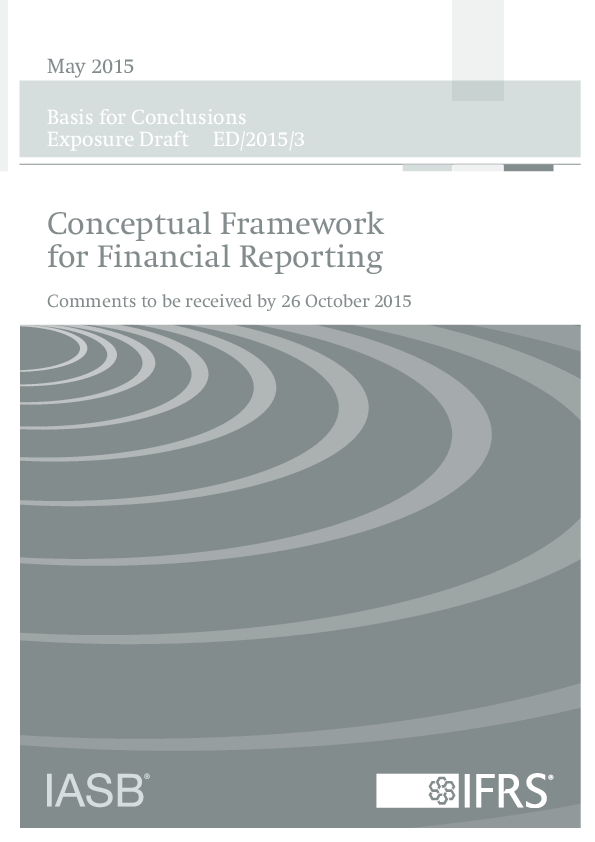 May 2015

Basis for Conclusions
Exposure Draft ED/2015/3

Conceptual Framework for Financial Reporting

Comments to be received by 26 October 2015

IASB®

IFRS®